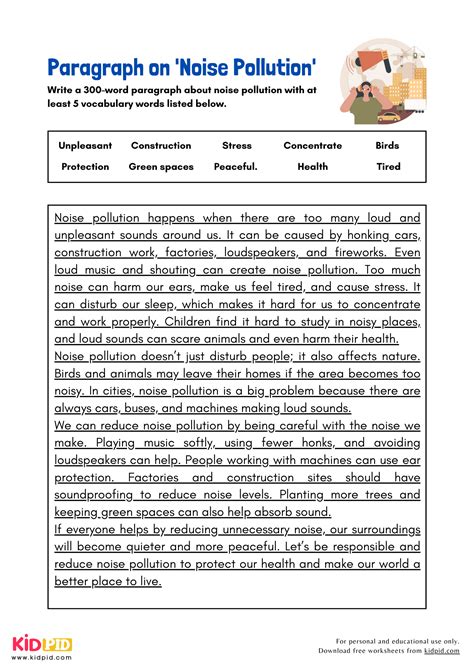 Paragraph on 'Noise Pollution'

Write a 300-word paragraph about noise pollution with at least 5 vocabulary words listed below.

| Unpleasant | Construction | Stress | Concentrate | Birds |
|---|---|---|---|---|
| Protection | Green spaces | Peaceful. | Health | Tired |

Noise pollution happens when there are too many loud and unpleasant sounds around us. It can be caused by honking cars, construction work, factories, loudspeakers, and fireworks. Even loud music and shouting can create noise pollution. Too much noise can harm our ears, make us feel tired, and cause stress. It can disturb our sleep, which makes it hard for us to concentrate and work properly. Children find it hard to study in noisy places, and loud sounds can scare animals and even harm their health.
Noise pollution doesn't just disturb people; it also affects nature. Birds and animals may leave their homes if the area becomes too noisy. In cities, noise pollution is a big problem because there are always cars, buses, and machines making loud sounds.
We can reduce noise pollution by being careful with the noise we make. Playing music softly, using fewer honks, and avoiding loudspeakers can help. People working with machines can use ear protection. Factories and construction sites should have soundproofing to reduce noise levels. Planting more trees and keeping green spaces can also help absorb sound.
If everyone helps by reducing unnecessary noise, our surroundings will become quieter and more peaceful. Let's be responsible and reduce noise pollution to protect our health and make our world a better place to live.

KIDPID
www.kidpid.com

For personal and educational use only.
Download free worksheets from kidpid.com